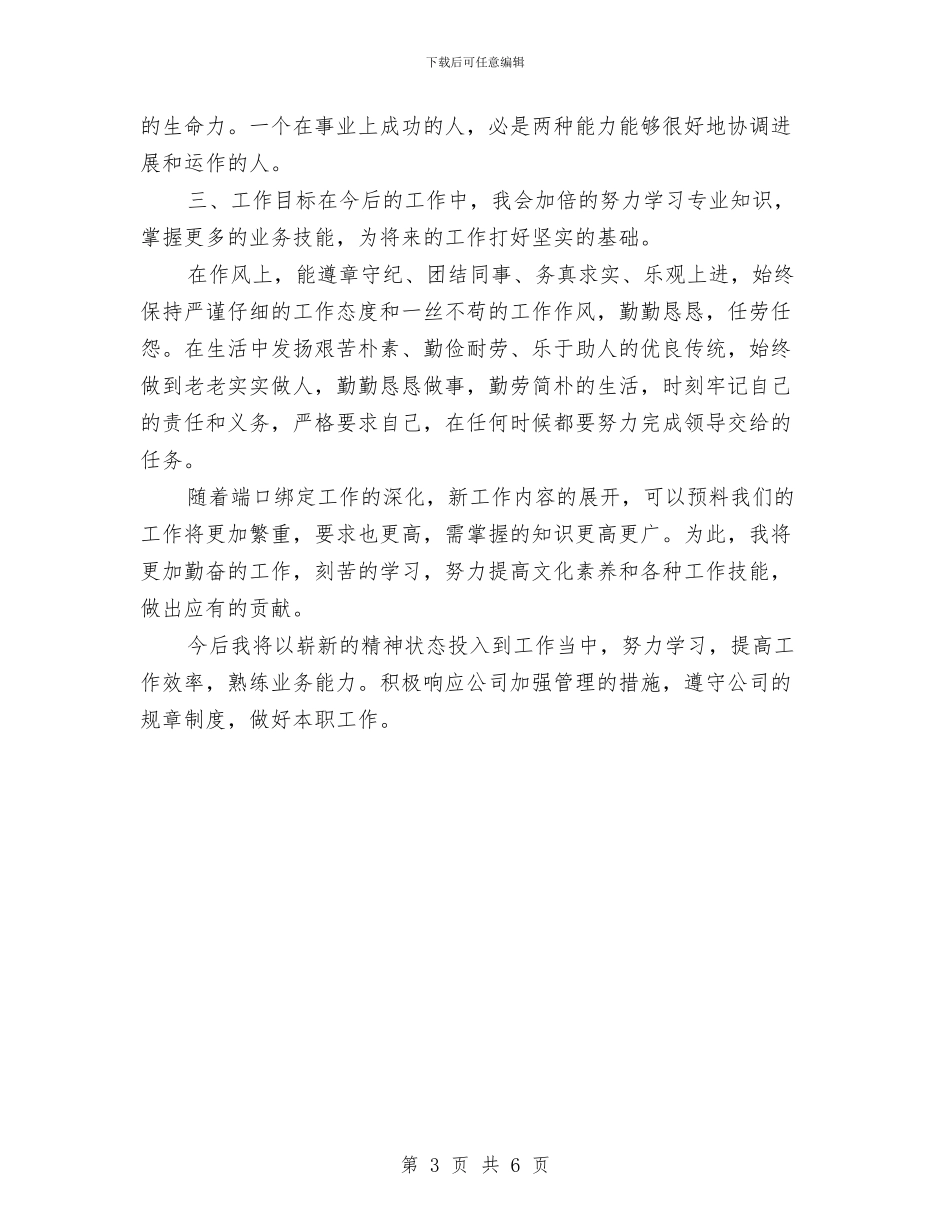 下载后可任意编辑

的生命力。一个在事业上成功的人，必是两种能力能够很好地协调进展和运作的人。

三、工作目标在今后的工作中，我会加倍的努力学习专业知识，掌握更多的业务技能，为将来的工作打好坚实的基础。

在作风上，能遵章守纪、团结同事、务真求实、乐观上进，始终保持严谨仔细的工作态度和一丝不苟的工作作风，勤勤恳恳，任劳任怨。在生活中发扬艰苦朴素、勤俭耐劳、乐于助人的优良传统，始终做到老老实实做人，勤勤恳恳做事，勤劳简朴的生活，时刻牢记自己的责任和义务，严格要求自己，在任何时候都要努力完成领导交给的任务。

随着端口绑定工作的深化，新工作内容的展开，可以预料我们的工作将更加繁重，要求也更高，需掌握的知识更高更广。为此，我将更加勤奋的工作，刻苦的学习，努力提高文化素养和各种工作技能，做出应有的贡献。

今后我将以崭新的精神状态投入到工作当中，努力学习，提高工作效率，熟练业务能力。积极响应公司加强管理的措施，遵守公司的规章制度，做好本职工作。

第 3 页 共 6 页